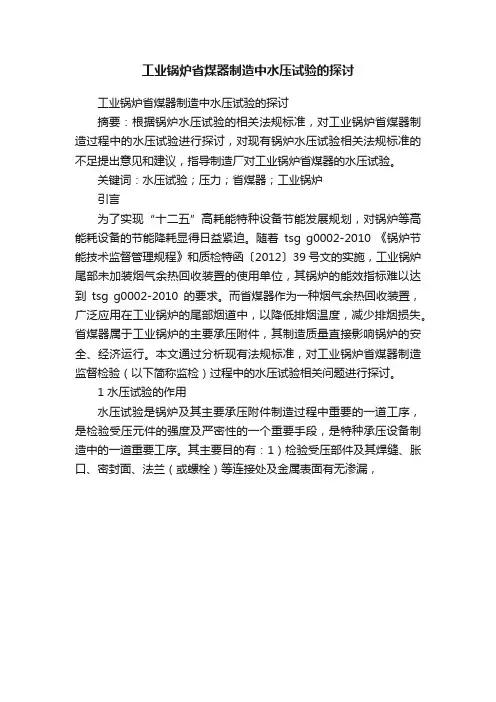 工业锅炉省煤器制造中水压试验的探讨

工业锅炉省煤器制造中水压试验的探讨

摘要：根据锅炉水压试验的相关法规标准，对工业锅炉省煤器制造过程中的水压试验进行探讨，对现有锅炉水压试验相关法规标准的不足提出意见和建议，指导制造厂对工业锅炉省煤器的水压试验。

关键词：水压试验；压力；省煤器；工业锅炉

引言

为了实现“十二五”高耗能特种设备节能发展规划，对锅炉等高能耗设备的节能降耗显得日益紧迫。随着 tsg g0002-2010 《锅炉节能技术监督管理规程》和质检特函〔2012〕39 号文的实施，工业锅炉尾部未加装烟气余热回收装置的使用单位，其锅炉的能效指标难以达到 tsg g0002-2010 的要求。而省煤器作为一种烟气余热回收装置，广泛应用在工业锅炉的尾部烟道中，以降低排烟温度，减少排烟损失。省煤器属于工业锅炉的主要承压附件，其制造质量直接影响锅炉的安全、经济运行。本文通过分析现有法规标准，对工业锅炉省煤器制造监督检验（以下简称监检）过程中的水压试验相关问题进行探讨。

1 水压试验的作用

水压试验是锅炉及其主要承压附件制造过程中重要的一道工序，是检验受压元件的强度及严密性的一个重要手段，是特种承压设备制造中的一道重要工序。其主要目的有：1）检验受压部件及其焊缝、胀口、密封面、法兰（或螺栓）等连接处及金属表面有无渗漏，